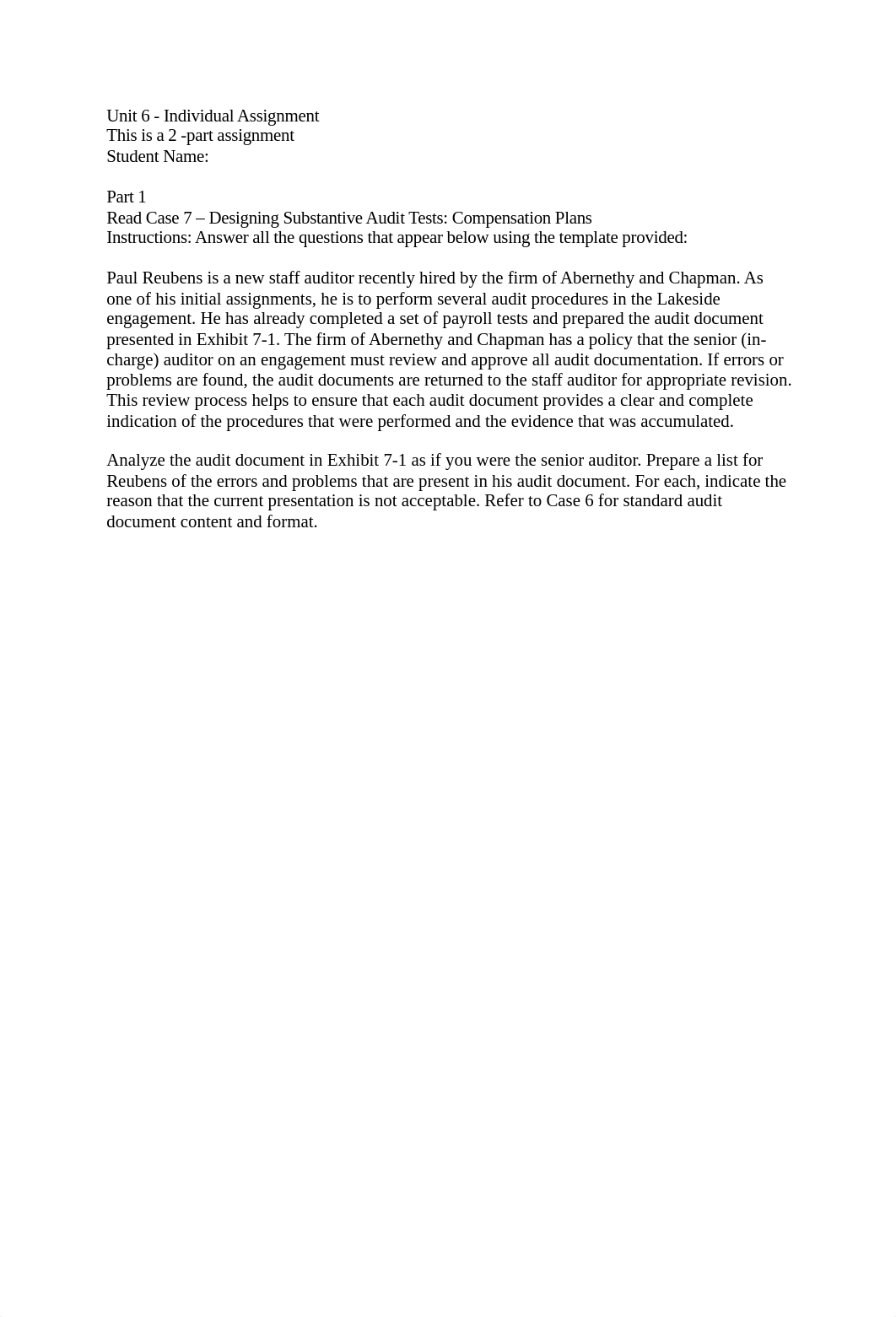 Unit 6 - Individual Assignment
This is a 2 -part assignment
Student Name:

Part 1
Read Case 7 – Designing Substantive Audit Tests: Compensation Plans
Instructions: Answer all the questions that appear below using the template provided:

Paul Reubens is a new staff auditor recently hired by the firm of Abernethy and Chapman. As one of his initial assignments, he is to perform several audit procedures in the Lakeside engagement. He has already completed a set of payroll tests and prepared the audit document presented in Exhibit 7-1. The firm of Abernethy and Chapman has a policy that the senior (in-charge) auditor on an engagement must review and approve all audit documentation. If errors or problems are found, the audit documents are returned to the staff auditor for appropriate revision. This review process helps to ensure that each audit document provides a clear and complete indication of the procedures that were performed and the evidence that was accumulated.

Analyze the audit document in Exhibit 7-1 as if you were the senior auditor. Prepare a list for Reubens of the errors and problems that are present in his audit document. For each, indicate the reason that the current presentation is not acceptable. Refer to Case 6 for standard audit document content and format.